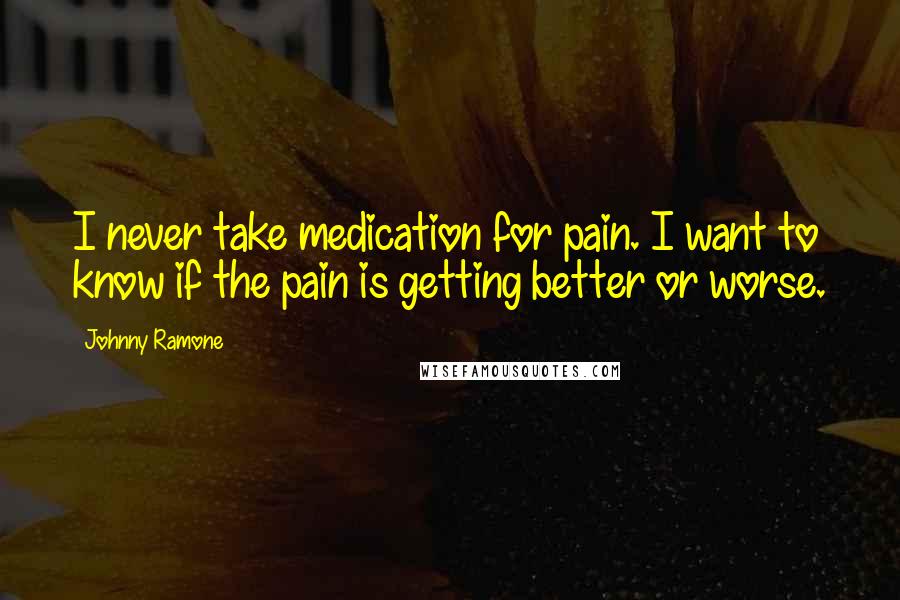 I never take medication for pain. I want to know if the pain is getting better or worse.

Johnny Ramone

WISEFAMOUSQUOTES.COM